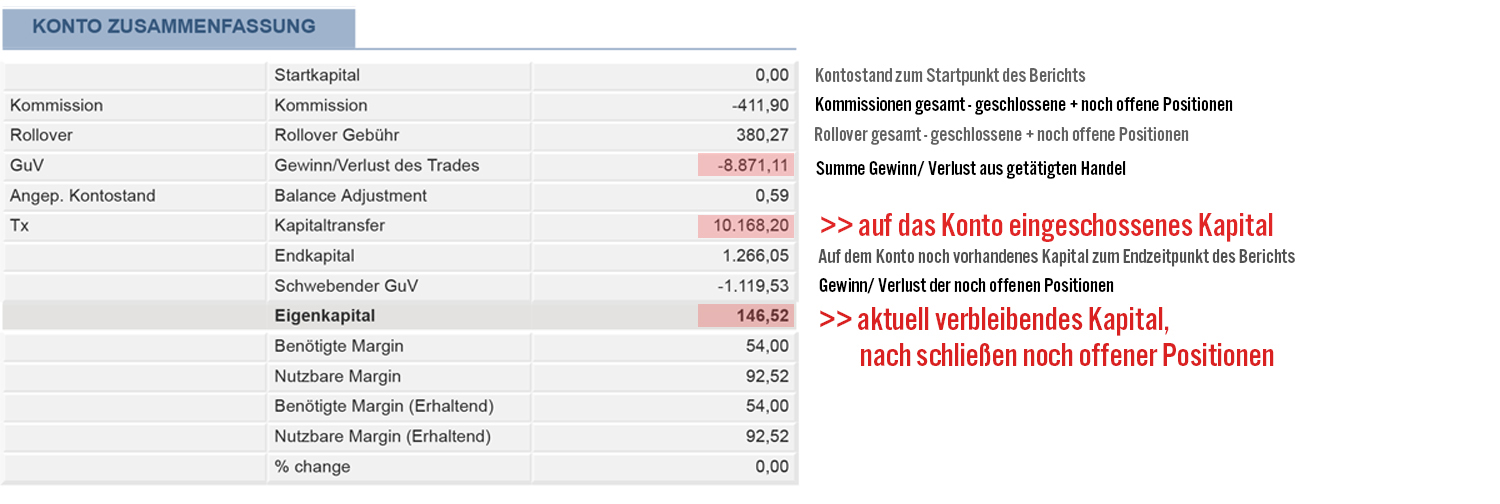 KONTO ZUSAMMENFASSUNG

| | | | |
|---|---|---|---|
| | Startkapital | 0,00 | Kontostand zum Startpunkt des Berichts |
| Kommission | Kommission | -411,90 | Kommissionen gesamt - geschlossene + noch offene Positionen |
| Rollover | Rollover Gebühr | 380,27 | Rollover gesamt - geschlossene + noch offene Positionen |
| GuV | Gewinn/Verlust des Trades | -8.871,11 | Summe Gewinn/ Verlust aus getätigten Handel |
| Angep. Kontostand | Balance Adjustment | 0,59 | |
| Tx | Kapitaltransfer | 10.168,20 | >> auf das Konto eingeschossenes Kapital |
| | Endkapital | 1.266,05 | Auf dem Konto noch vorhandenes Kapital zum Endzeitpunkt des Berichts |
| | Schwebender GuV | -1.119,53 | Gewinn/ Verlust der noch offenen Positionen |
| | Eigenkapital | 146,52 | >> aktuell verbleibendes Kapital, nach schließen noch offener Positionen |
| | Benötigte Margin | 54,00 | |
| | Nutzbare Margin | 92,52 | |
| | Benötigte Margin (Erhaltend) | 54,00 | |
| | Nutzbare Margin (Erhaltend) | 92,52 | |
| | % change | 0,00 | |